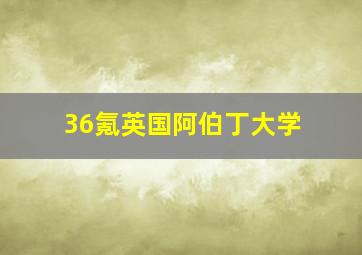 36氪英国阿伯丁大学